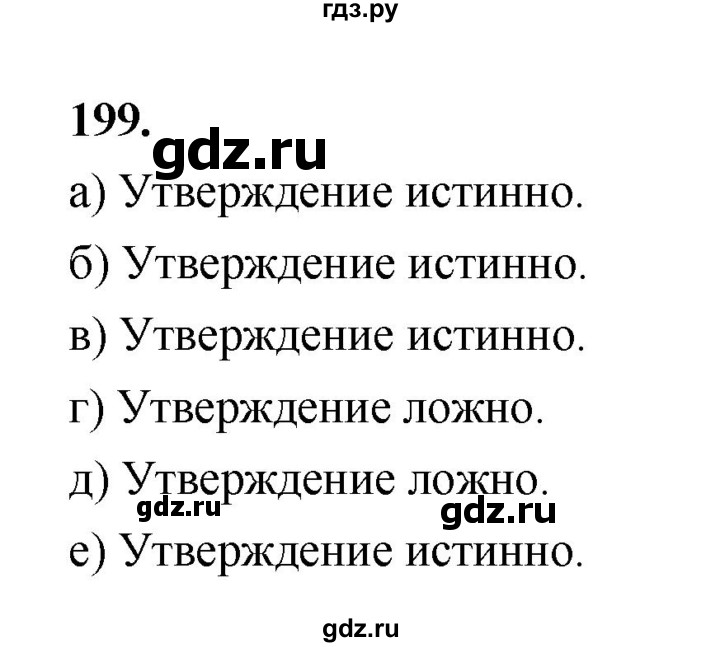 гдз.ру

199.

gdz.ru

а) Утверждение истинно.

б) Утверждение истинно.

в) Утверждение истинно.

г) Утверждение ложно.

д) Утверждение ложно.

gdz.ru gdz.ru

е) Утверждение истинно.

gdz.ru